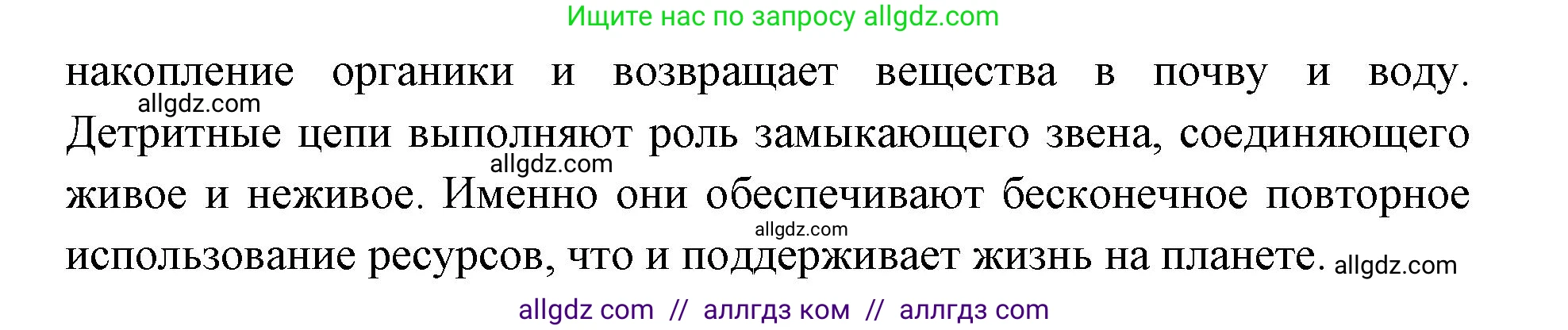 Ищите нас по запросу allgdz.com

накопление органики и возвращает вещества в почву и воду. allgdz.com Детритные цепи выполняют роль замыкающего звена, соединяющего allgdz.com живое и неживое. Именно они обеспечивают бесконечное повторное allgdz.com использование ресурсов, что и поддерживает жизнь на планете. allgdz.com

allgdz com // аллгдз ком // аллгдз com